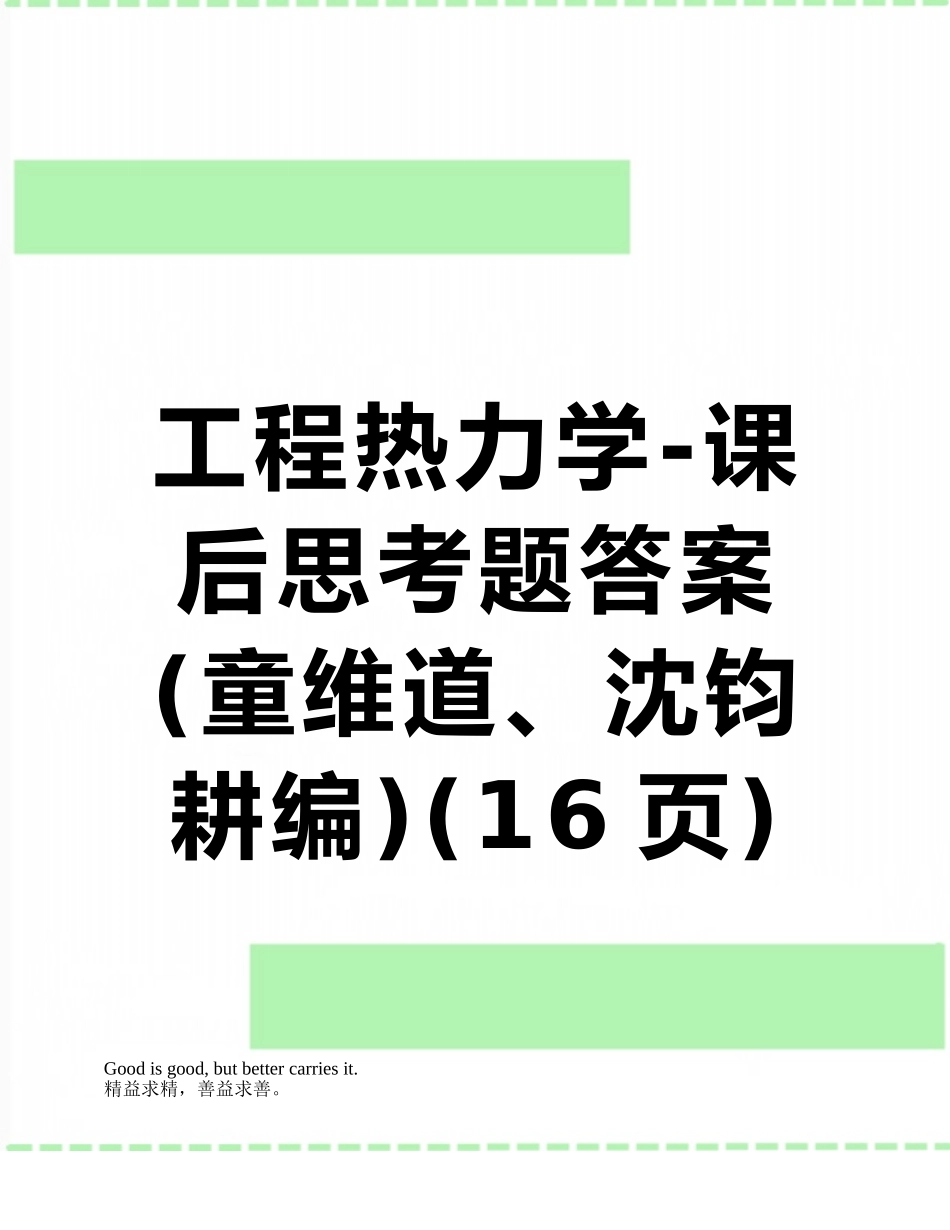 工程热力学-课后思考题答案(童维道、沈钧耕编)(16页)

Good is good, but better carries it.
精益求精，善益求善。